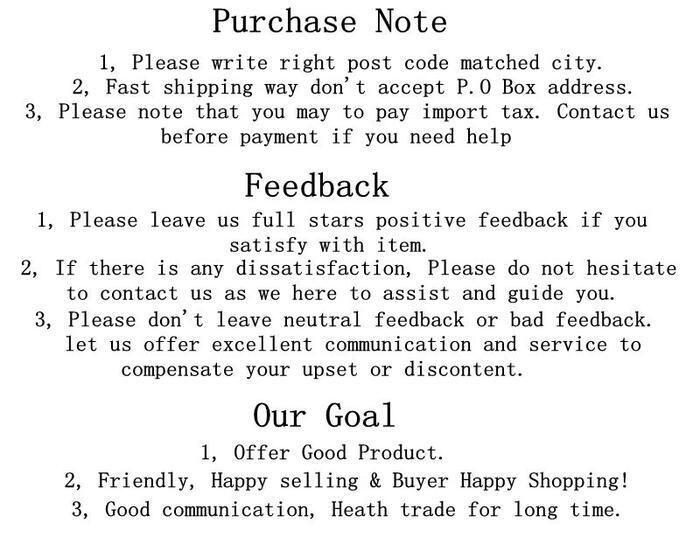 Purchase Note

1, Please write right post code matched city.
2, Fast shipping way don't accept P.O Box address.
3, Please note that you may to pay import tax. Contact us before payment if you need help

Feedback

1, Please leave us full stars positive feedback if you satisfy with item.
2, If there is any dissatisfaction, Please do not hesitate to contact us as we here to assist and guide you.
3, Please don't leave neutral feedback or bad feedback. let us offer excellent communication and service to compensate your upset or discontent.

Our Goal

1, Offer Good Product.
2, Friendly, Happy selling & Buyer Happy Shopping!
3, Good communication, Heath trade for long time.